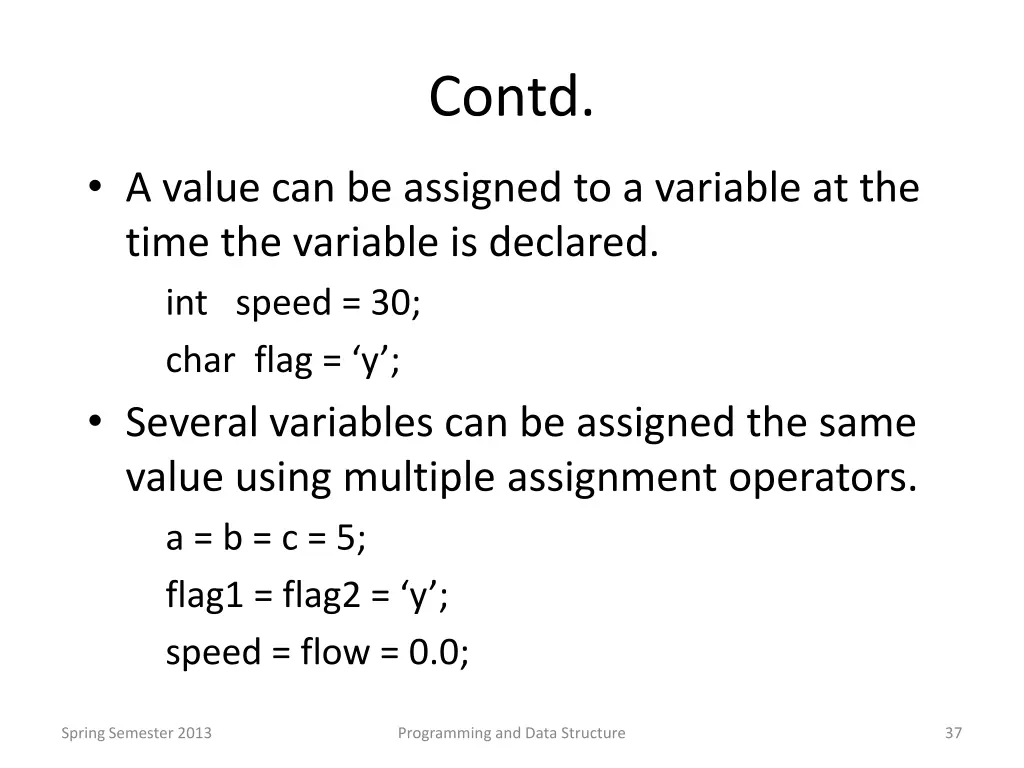 Contd.

• A value can be assigned to a variable at the time the variable is declared.

int speed = 30;

char flag = ‘y’;

• Several variables can be assigned the same value using multiple assignment operators.

a = b = c = 5;

flag1 = flag2 = ‘y’;

speed = flow = 0.0;

Spring Semester 2013

Programming and Data Structure

37